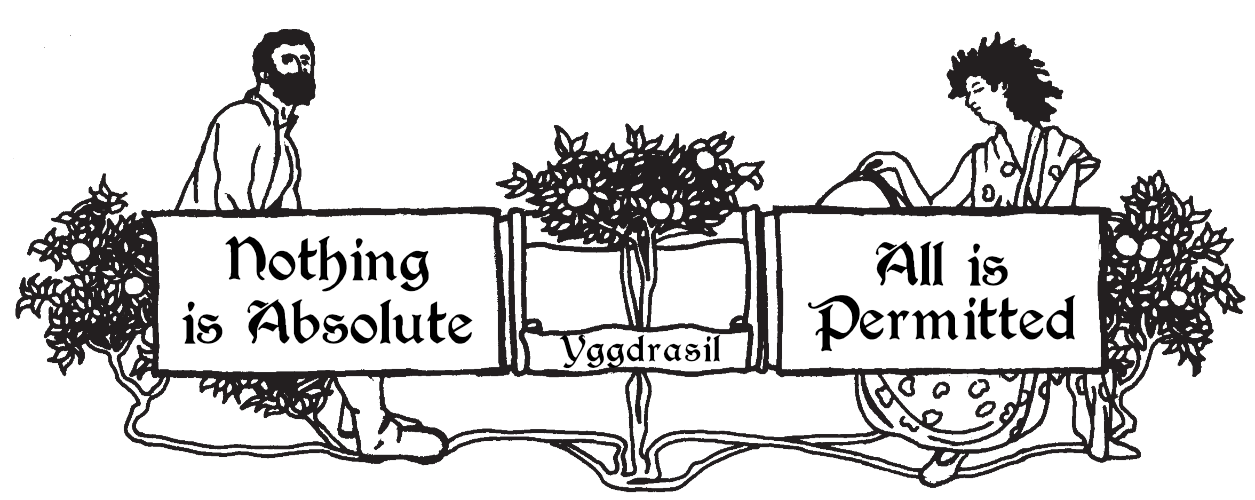 Nothing is Absolute

Yggdrasil

All is Permitted